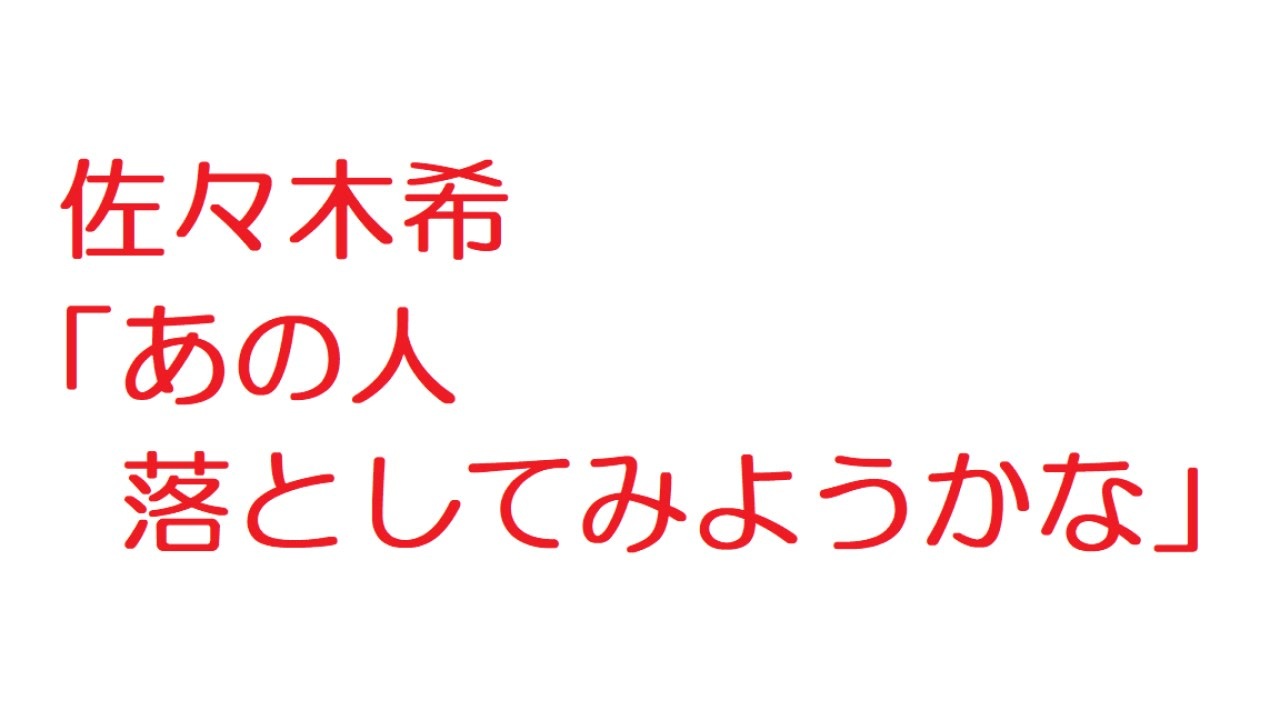 佐々木希
「あの人
落としてみようかな」